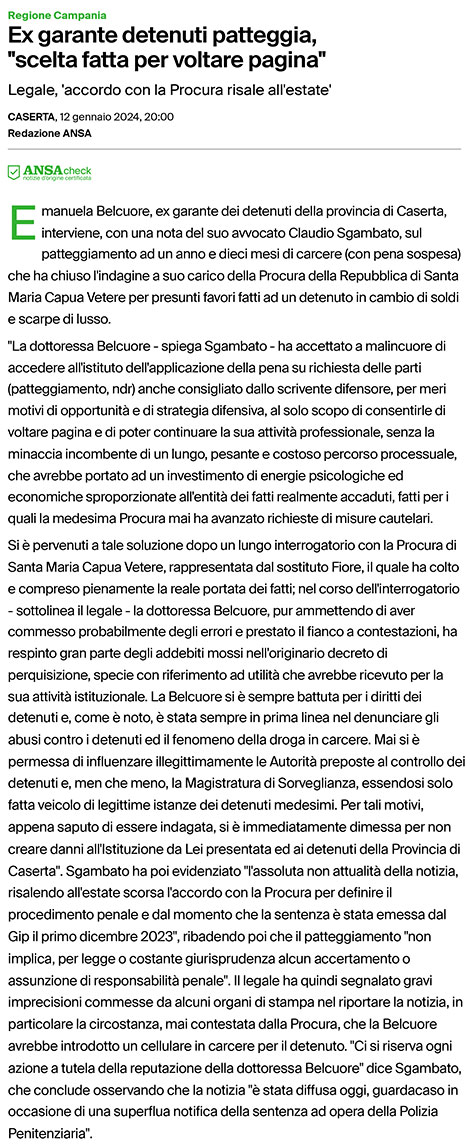 Regione Campania

Ex garante detenuti patteggia, "scelta fatta per voltare pagina"

Legale, 'accordo con la Procura risale all'estate'

CASERTA, 12 gennaio 2024, 20:00

Redazione ANSA

ANSAcheck
notizie d'origine certificata

Emanuela Belcuore, ex garante dei detenuti della provincia di Caserta, interviene, con una nota del suo avvocato Claudio Sgambato, sul patteggiamento ad un anno e dieci mesi di carcere (con pena sospesa) che ha chiuso l'indagine a suo carico della Procura della Repubblica di Santa Maria Capua Vetere per presunti favori fatti ad un detenuto in cambio di soldi e scarpe di lusso.

"La dottoressa Belcuore - spiega Sgambato - ha accettato a malincuore di accedere all'istituto dell'applicazione della pena su richiesta delle parti (patteggiamento, ndr) anche consigliato dallo scrivente difensore, per meri motivi di opportunità e di strategia difensiva, al solo scopo di consentirle di voltare pagina e di poter continuare la sua attività professionale, senza la minaccia incombente di un lungo, pesante e costoso percorso processuale, che avrebbe portato ad un investimento di energie psicologiche ed economiche sproporzionate all'entità dei fatti realmente accaduti, fatti per i quali la medesima Procura mai ha avanzato richieste di misure cautelari.

Si è pervenuti a tale soluzione dopo un lungo interrogatorio con la Procura di Santa Maria Capua Vetere, rappresentata dal sostituto Fiore, il quale ha colto e compreso pienamente la reale portata dei fatti; nel corso dell'interrogatorio - sottolinea il legale - la dottoressa Belcuore, pur ammettendo di aver commesso probabilmente degli errori e prestato il fianco a contestazioni, ha respinto gran parte degli addebiti mossi nell'originario decreto di perquisizione, specie con riferimento ad utilità che avrebbe ricevuto per la sua attività istituzionale. La Belcuore si è sempre battuta per i diritti dei detenuti e, come è noto, è stata sempre in prima linea nel denunciare gli abusi contro i detenuti ed il fenomeno della droga in carcere. Mai si è permessa di influenzare illegittimamente le Autorità preposte al controllo dei detenuti e, men che meno, la Magistratura di Sorveglianza, essendosi solo fatta veicolo di legittime istanze dei detenuti medesimi. Per tali motivi, appena saputo di essere indagata, si è immediatamente dimessa per non creare danni all'Istituzione da Lei presentata ed ai detenuti della Provincia di Caserta". Sgambato ha poi evidenziato "l'assoluta non attualità della notizia, risalendo all'estate scorsa l'accordo con la Procura per definire il procedimento penale e dal momento che la sentenza è stata emessa dal Gip il primo dicembre 2023", ribadendo poi che il patteggiamento "non implica, per legge o costante giurisprudenza alcun accertamento o assunzione di responsabilità penale". Il legale ha quindi segnalato gravi imprecisioni commesse da alcuni organi di stampa nel riportare la notizia, in particolare la circostanza, mai contestata dalla Procura, che la Belcuore avrebbe introdotto un cellulare in carcere per il detenuto. "Ci si riserva ogni azione a tutela della reputazione della dottoressa Belcuore" dice Sgambato, che conclude osservando che la notizia "è stata diffusa oggi, guardacaso in occasione di una superflua notifica della sentenza ad opera della Polizia Penitenziaria".